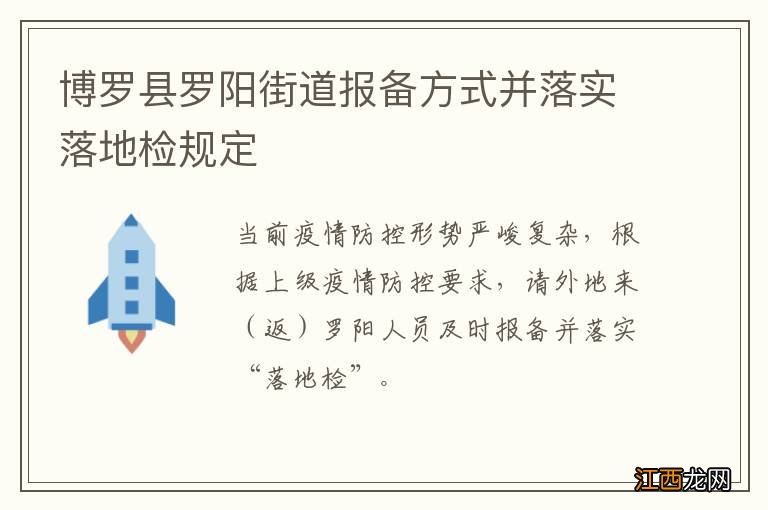 博罗县罗阳街道报备方式并落实落地检规定

当前疫情防控形势严峻复杂，根据上级疫情防控要求，请外地来（返）罗阳人员及时报备并落实“落地检”。

江西龙网